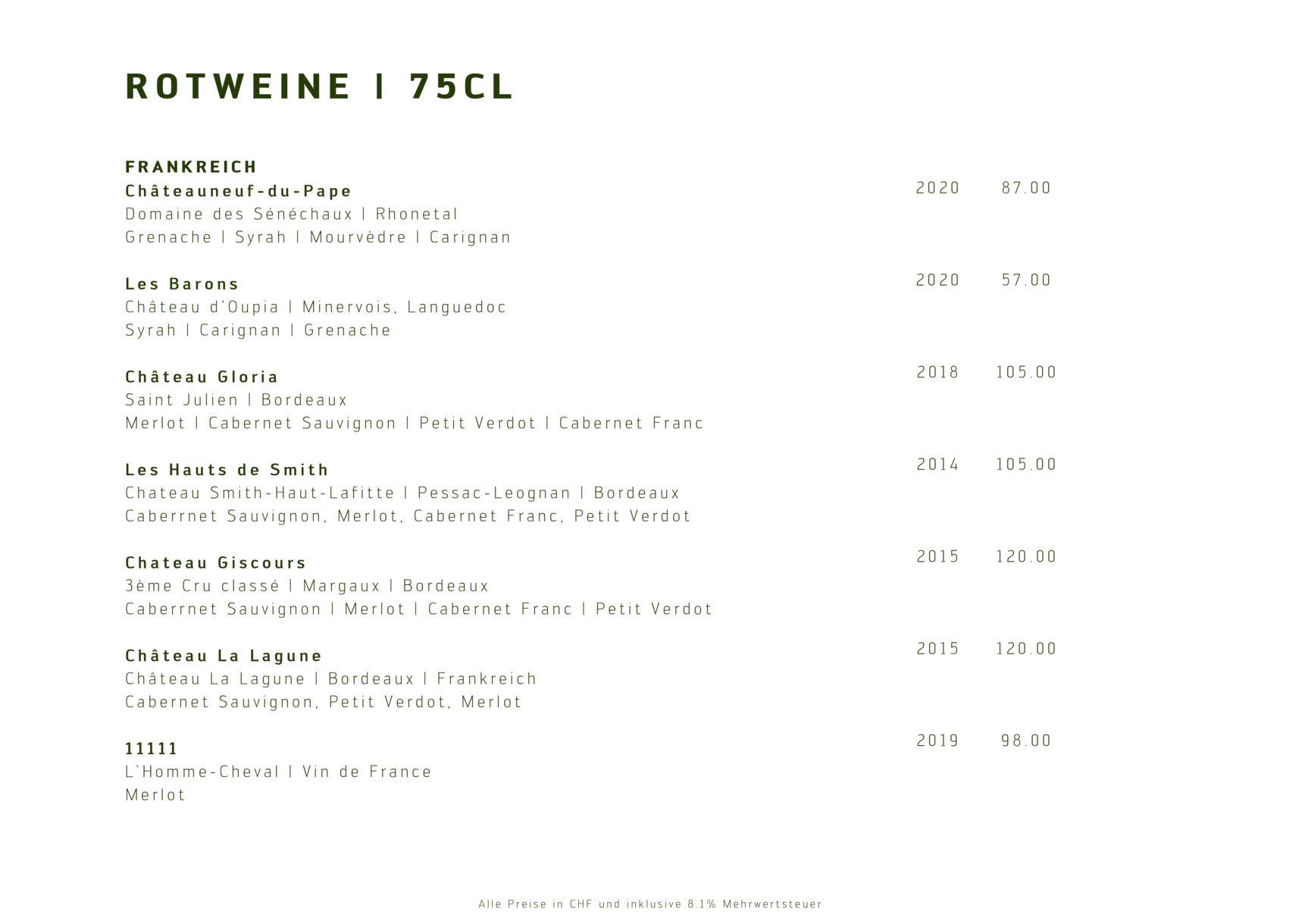 ROTWEINE | 75CL

FRANKREICH
Châteauneuf-du-Pape 2020 87.00
Domaine des Sénéchaux | Rhonetal
Grenache | Syrah | Mourvèdre | Carignan

Les Barons 2020 57.00
Château d'Oupia | Minervois, Languedoc
Syrah | Carignan | Grenache

Château Gloria 2018 105.00
Saint Julien | Bordeaux
Merlot | Cabernet Sauvignon | Petit Verdot | Cabernet Franc

Les Hauts de Smith 2014 105.00
Chateau Smith-Haut-Lafitte | Pessac-Leognan | Bordeaux
Caberrnet Sauvignon, Merlot, Cabernet Franc, Petit Verdot

Chateau Giscours 2015 120.00
3ème Cru classé | Margaux | Bordeaux
Caberrnet Sauvignon | Merlot | Cabernet Franc | Petit Verdot

Château La Lagune 2015 120.00
Château La Lagune | Bordeaux | Frankreich
Cabernet Sauvignon, Petit Verdot, Merlot

11111 2019 98.00
L`Homme-Cheval | Vin de France
Merlot

Alle Preise in CHF und inklusive 8.1% Mehrwertsteuer